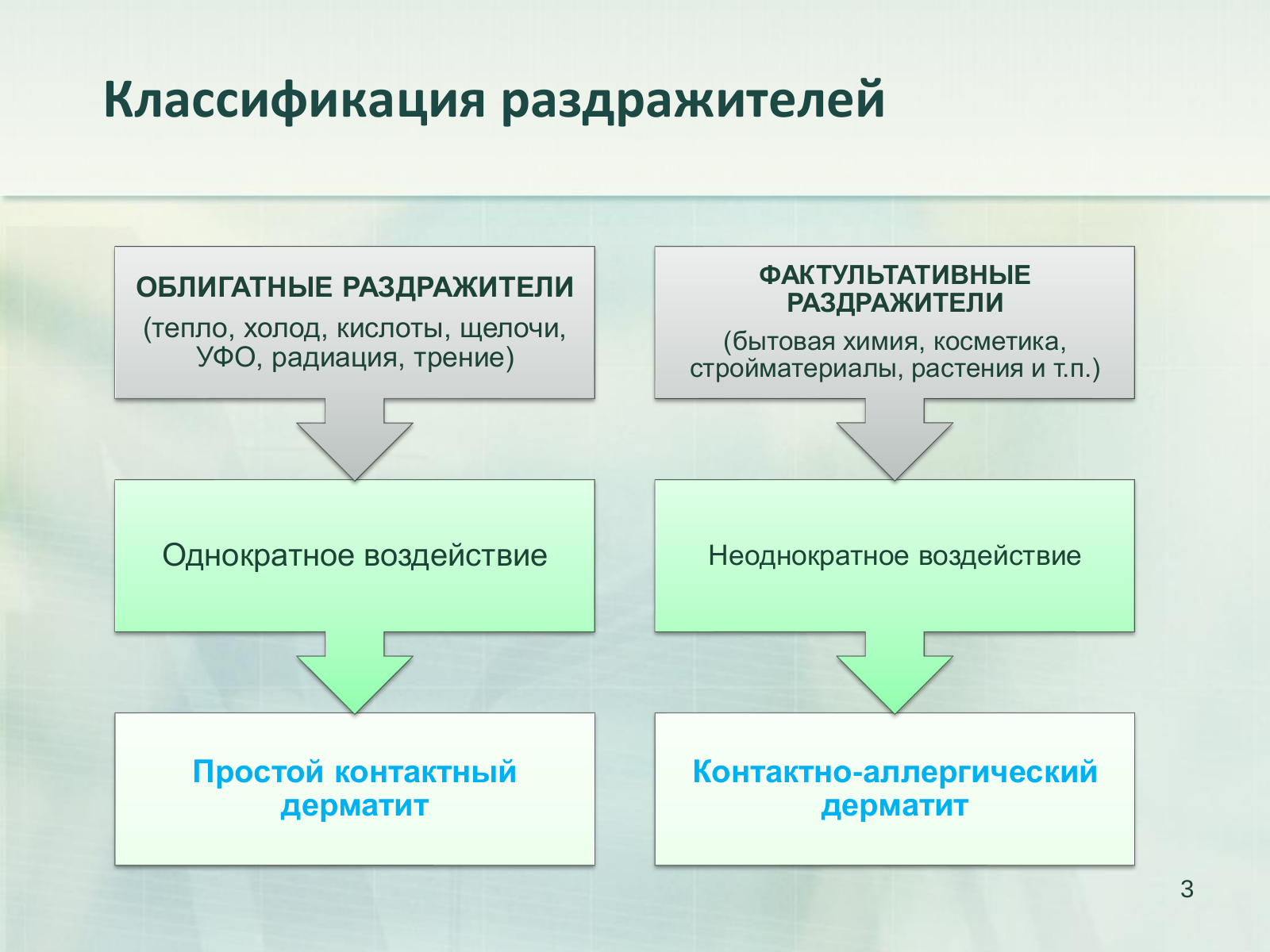 Классификация раздражителей

ОБЛИГАТНЫЕ РАЗДРАЖИТЕЛИ
(тепло, холод, кислоты, щелочи, УФО, радиация, трение)

Однократное воздействие

Простой контактный дерматит

ФАКТУЛЬТАТИВНЫЕ РАЗДРАЖИТЕЛИ
(бытовая химия, косметика, стройматериалы, растения и т.п.)

Неоднократное воздействие

Контактно-аллергический дерматит

3